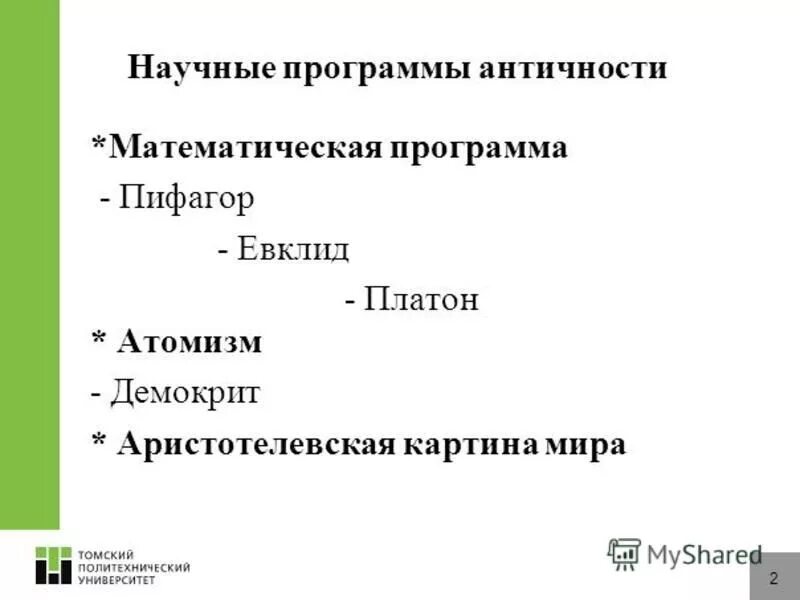 Научные программы античности

*Математическая программа

- Пифагор

- Евклид

- Платон

* Атомизм

- Демокрит

* Аристотелевская картина мира

ТОМСКИЙ ПОЛИТЕХНИЧЕСКИЙ УНИВЕРСИТЕТ

MyShared

2